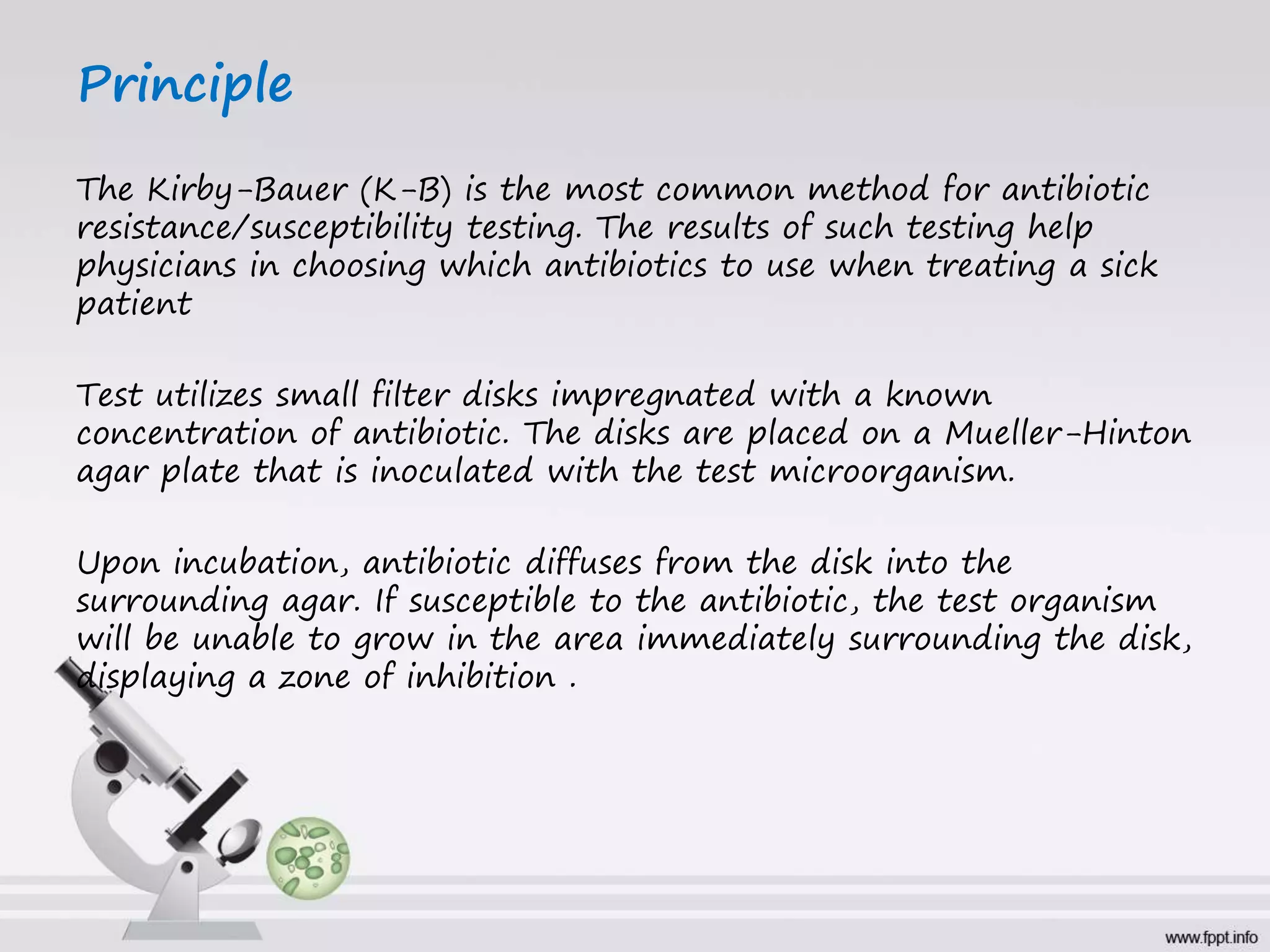 Principle

The Kirby-Bauer (K-B) is the most common method for antibiotic resistance/susceptibility testing. The results of such testing help physicians in choosing which antibiotics to use when treating a sick patient

Test utilizes small filter disks impregnated with a known concentration of antibiotic. The disks are placed on a Mueller-Hinton agar plate that is inoculated with the test microorganism.

Upon incubation, antibiotic diffuses from the disk into the surrounding agar. If susceptible to the antibiotic, the test organism will be unable to grow in the area immediately surrounding the disk, displaying a zone of inhibition .

www.fppt.info